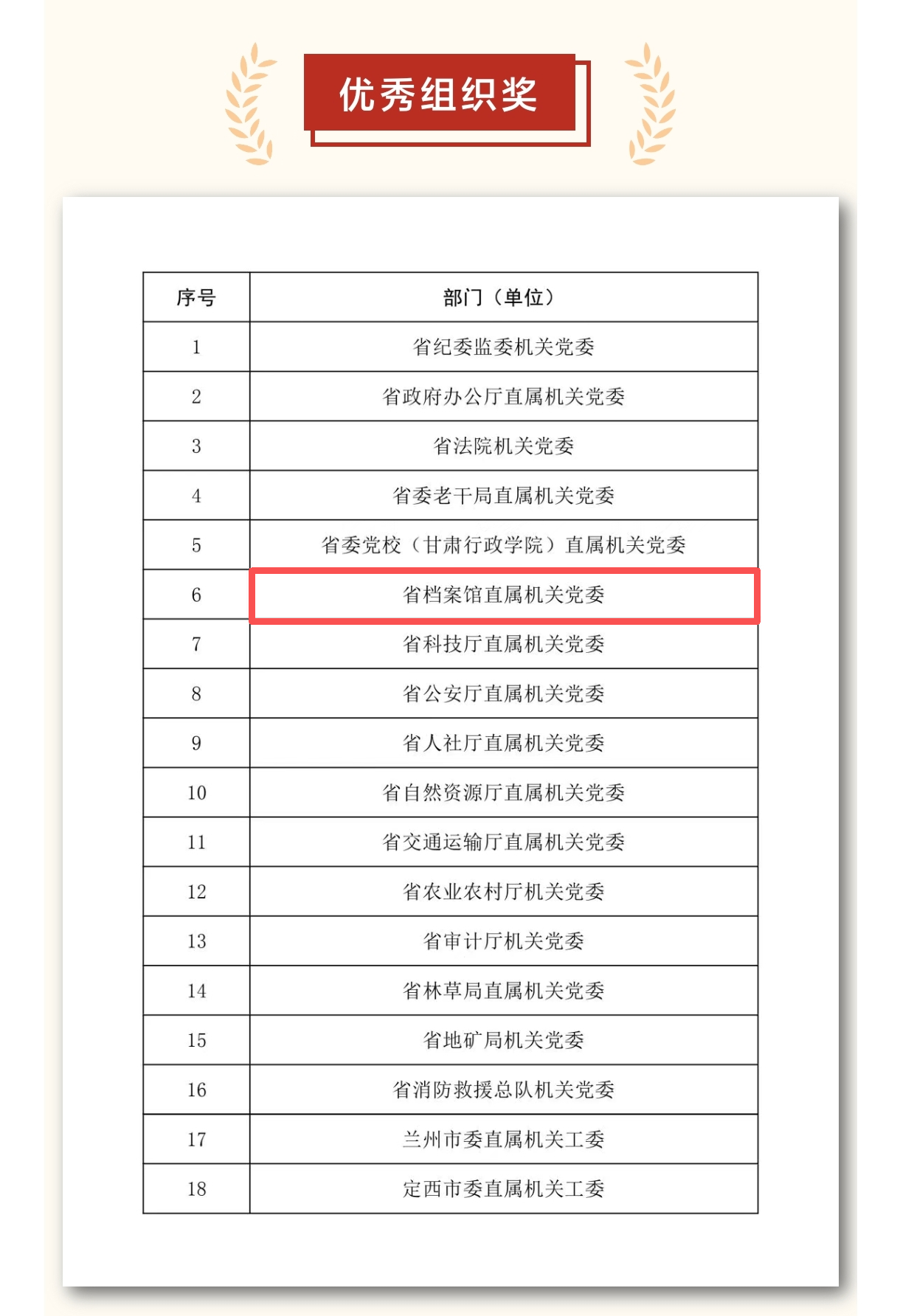 优秀组织奖

| 序号 | 部门（单位） |
|---|---|
| 1 | 省纪委监委机关党委 |
| 2 | 省政府办公厅直属机关党委 |
| 3 | 省法院机关党委 |
| 4 | 省委老干局直属机关党委 |
| 5 | 省委党校（甘肃行政学院）直属机关党委 |
| 6 | 省档案馆直属机关党委 |
| 7 | 省科技厅直属机关党委 |
| 8 | 省公安厅直属机关党委 |
| 9 | 省人社厅直属机关党委 |
| 10 | 省自然资源厅直属机关党委 |
| 11 | 省交通运输厅直属机关党委 |
| 12 | 省农业农村厅机关党委 |
| 13 | 省审计厅机关党委 |
| 14 | 省林草局直属机关党委 |
| 15 | 省地矿局机关党委 |
| 16 | 省消防救援总队机关党委 |
| 17 | 兰州市委直属机关工委 |
| 18 | 定西市委直属机关工委 |